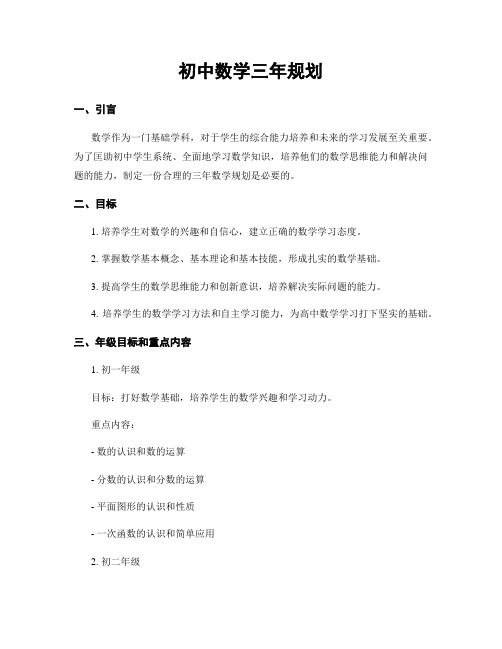 初中数学三年规划

一、引言

数学作为一门基础学科，对于学生的综合能力培养和未来的学习发展至关重要。为了匡助初中学生系统、全面地学习数学知识，培养他们的数学思维能力和解决问题的能力，制定一份合理的三年数学规划是必要的。

二、目标

1. 培养学生对数学的兴趣和自信心，建立正确的数学学习态度。

2. 掌握数学基本概念、基本理论和基本技能，形成扎实的数学基础。

3. 提高学生的数学思维能力和创新意识，培养解决实际问题的能力。

4. 培养学生的数学学习方法和自主学习能力，为高中数学学习打下坚实的基础。

三、年级目标和重点内容

1. 初一年级

目标：打好数学基础，培养学生的数学兴趣和学习动力。

重点内容：

- 数的认识和数的运算

- 分数的认识和分数的运算

- 平面图形的认识和性质

- 一次函数的认识和简单应用

2. 初二年级